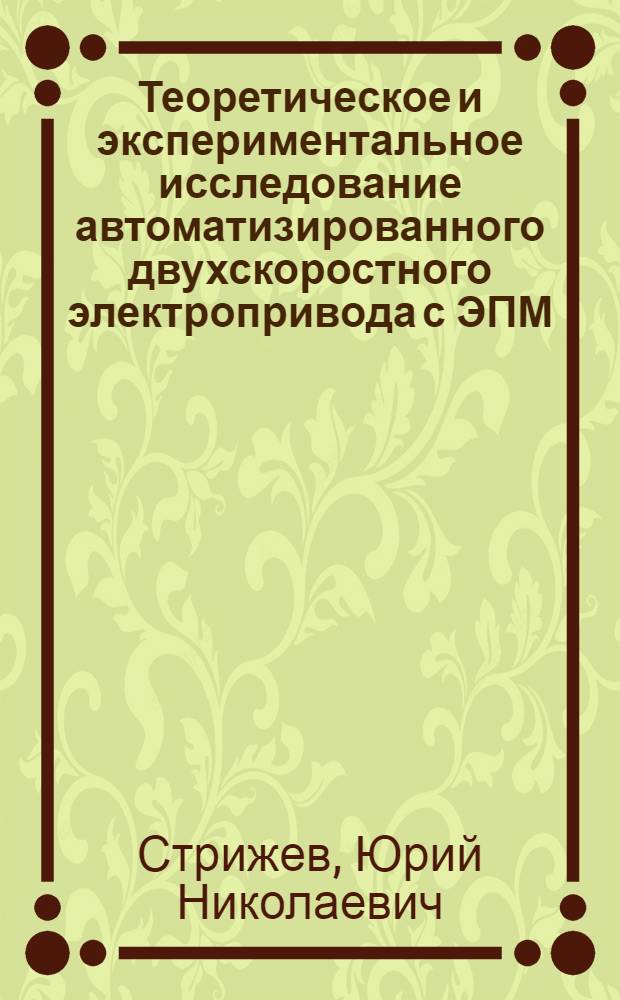 Теоретическое и экспериментальное исследование автоматизированного двухскоростного электропривода с ЭПМ

Стрижев, Юрий Николаевич